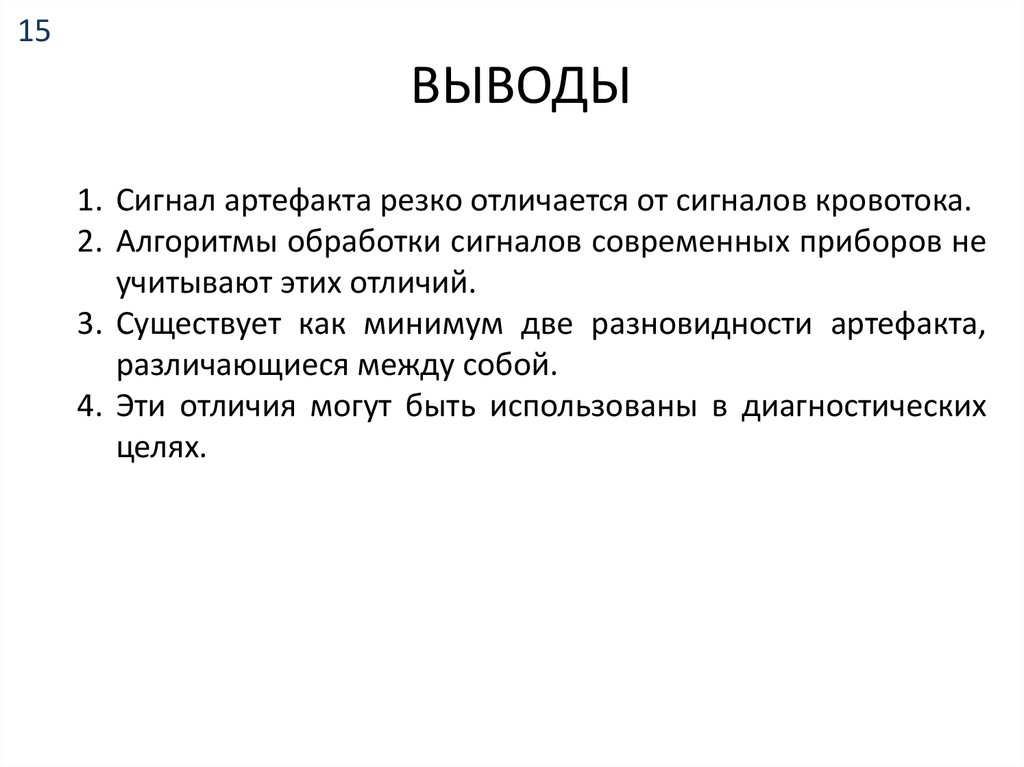 15

ВЫВОДЫ

1. Сигнал артефакта резко отличается от сигналов кровотока.
2. Алгоритмы обработки сигналов современных приборов не учитывают этих отличий.
3. Существует как минимум две разновидности артефакта, различающиеся между собой.
4. Эти отличия могут быть использованы в диагностических целях.